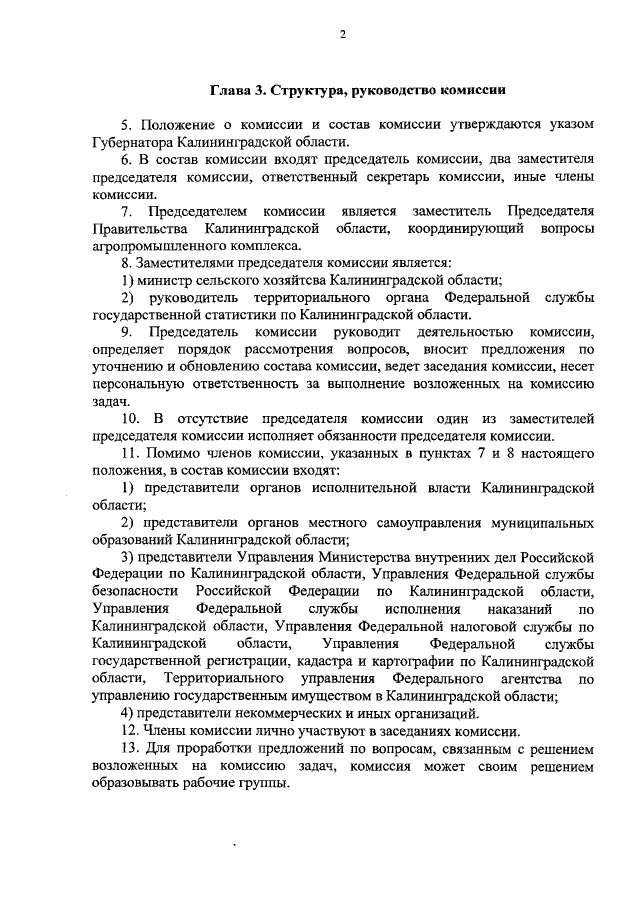 2

Глава 3. Структура, руководство комиссии

5. Положение о комиссии и состав комиссии утверждаются указом Губернатора Калининградской области.

6. В состав комиссии входят председатель комиссии, два заместителя председателя комиссии, ответственный секретарь комиссии, иные члены комиссии.

7. Председателем комиссии является заместитель Председателя Правительства Калининградской области, координирующий вопросы агропромышленного комплекса.

8. Заместителями председателя комиссии является:

1) министр сельского хозяйства Калининградской области;

2) руководитель территориального органа Федеральной службы государственной статистики по Калининградской области.

9. Председатель комиссии руководит деятельностью комиссии, определяет порядок рассмотрения вопросов, вносит предложения по уточнению и обновлению состава комиссии, ведет заседания комиссии, несет персональную ответственность за выполнение возложенных на комиссию задач.

10. В отсутствие председателя комиссии один из заместителей председателя комиссии исполняет обязанности председателя комиссии.

11. Помимо членов комиссии, указанных в пунктах 7 и 8 настоящего положения, в состав комиссии входят:

1) представители органов исполнительной власти Калининградской области;

2) представители органов местного самоуправления муниципальных образований Калининградской области;

3) представители Управления Министерства внутренних дел Российской Федерации по Калининградской области, Управления Федеральной службы безопасности Российской Федерации по Калининградской области, Управления Федеральной службы исполнения наказаний по Калининградской области, Управления Федеральной налоговой службы по Калининградской области, Управления Федеральной службы государственной регистрации, кадастра и картографии по Калининградской области, Территориального управления Федерального агентства по управлению государственным имуществом в Калининградской области;

4) представители некоммерческих и иных организаций.

12. Члены комиссии лично участвуют в заседаниях комиссии.

13. Для проработки предложений по вопросам, связанным с решением возложенных на комиссию задач, комиссия может своим решением образовывать рабочие группы.